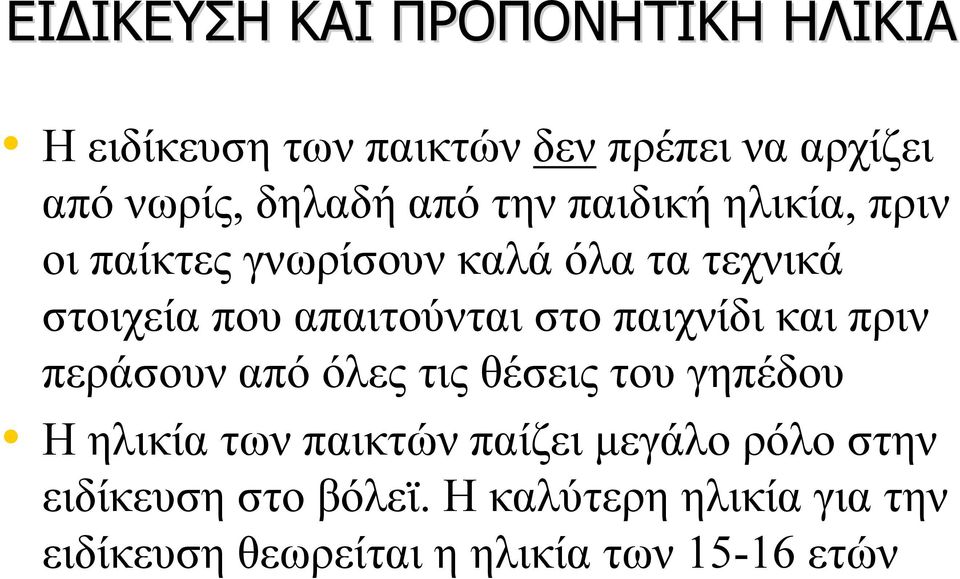 ΕΙΔΙΚΕΥΣΗ ΚΑΙ ΠΡΟΠΟΝΗΤΙΚΗ ΗΛΙΚΙΑ

• Η ειδίκευση των παικτών δεν πρέπει να αρχίζει από νωρίς, δηλαδή από την παιδική ηλικία, πριν οι παίκτες γνωρίσουν καλά όλα τα τεχνικά στοιχεία που απαιτούνται στο παιχνίδι και πριν περάσουν από όλες τις θέσεις του γηπέδου

• Η ηλικία των παικτών παίζει μεγάλο ρόλο στην ειδίκευση στο βόλεϊ. Η καλύτερη ηλικία για την ειδίκευση θεωρείται η ηλικία των 15-16 ετών